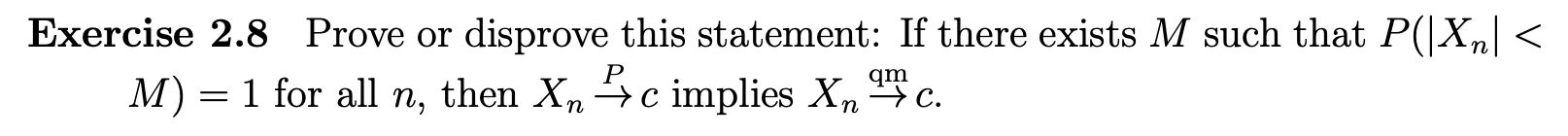 **Exercise 2.8** Prove or disprove this statement: If there exists $M$ such that $P(|X_n| < M) = 1$ for all $n$, then $X_n \stackrel{P}{\to} c$ implies $X_n \stackrel{\text{qm}}{\to} c$.